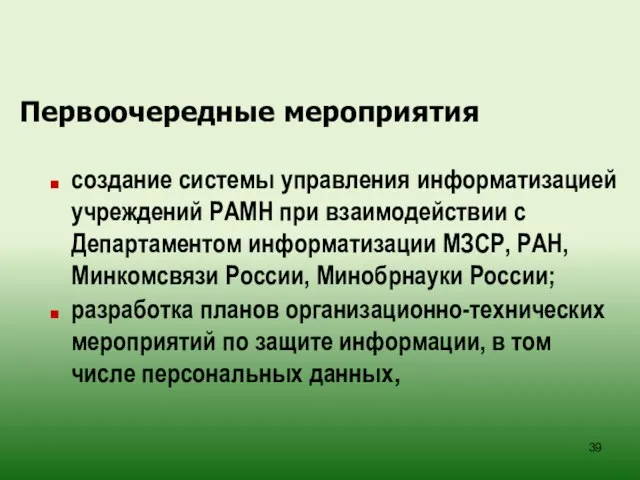 Первоочередные мероприятия

- создание системы управления информатизацией учреждений РАМН при взаимодействии с Департаментом информатизации МЗСР, РАН, Минкомсвязи России, Минобрнауки России;
- разработка планов организационно-технических мероприятий по защите информации, в том числе персональных данных,

39